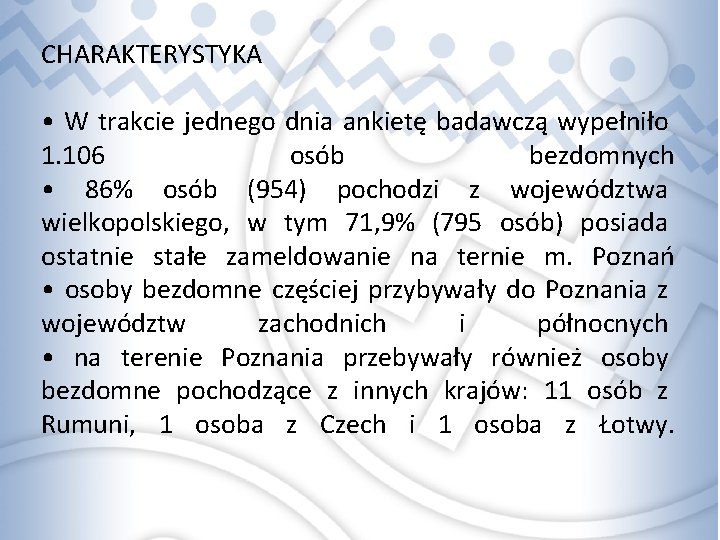 CHARAKTERYSTYKA

• W trakcie jednego dnia ankietę badawczą wypełniło 1.106 osób bezdomnych
• 86% osób (954) pochodzi z województwa wielkopolskiego, w tym 71,9% (795 osób) posiada ostatnie stałe zameldowanie na ternie m. Poznań
• osoby bezdomne częściej przybywały do Poznania z województw zachodnich i północnych
• na terenie Poznania przebywały również osoby bezdomne pochodzące z innych krajów: 11 osób z Rumuni, 1 osoba z Czech i 1 osoba z Łotwy.